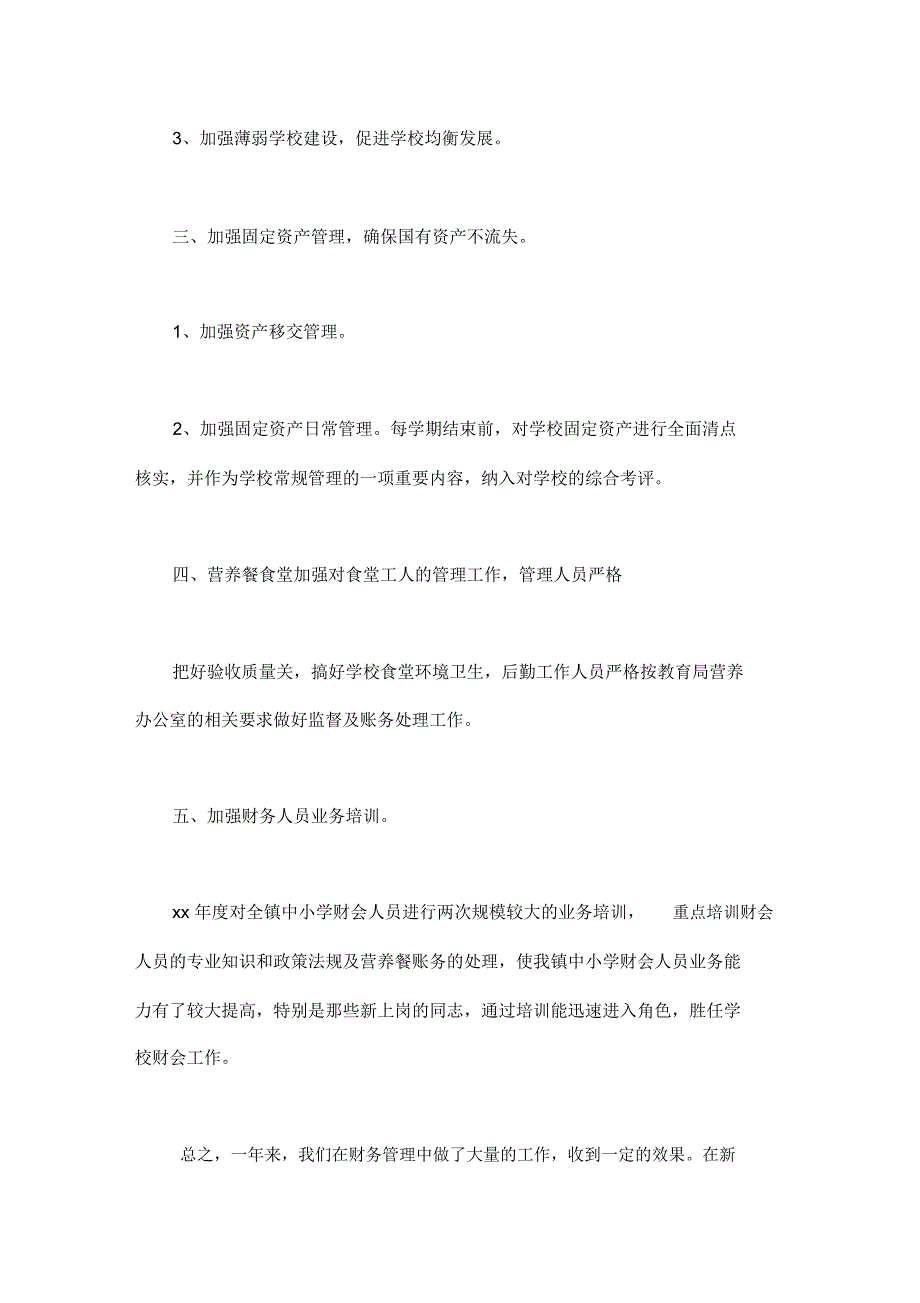 3、加强薄弱学校建设，促进学校均衡发展。

三、加强固定资产管理，确保国有资产不流失。

1、加强资产移交管理。

2、加强固定资产日常管理。每学期结束前，对学校固定资产进行全面清点核实，并作为学校常规管理的一项重要内容，纳入对学校的综合考评。

四、营养餐食堂加强对食堂工人的管理工作，管理人员严格

把好验收质量关，搞好学校食堂环境卫生，后勤工作人员严格按教育局营养办公室的相关要求做好监督及账务处理工作。

五、加强财务人员业务培训。

xx 年度对全镇中小学财会人员进行两次规模较大的业务培训， 重点培训财会人员的专业知识和政策法规及营养餐账务的处理，使我镇中小学财会人员业务能力有了较大提高，特别是那些新上岗的同志，通过培训能迅速进入角色，胜任学校财会工作。

总之，一年来，我们在财务管理中做了大量的工作，收到一定的效果。在新